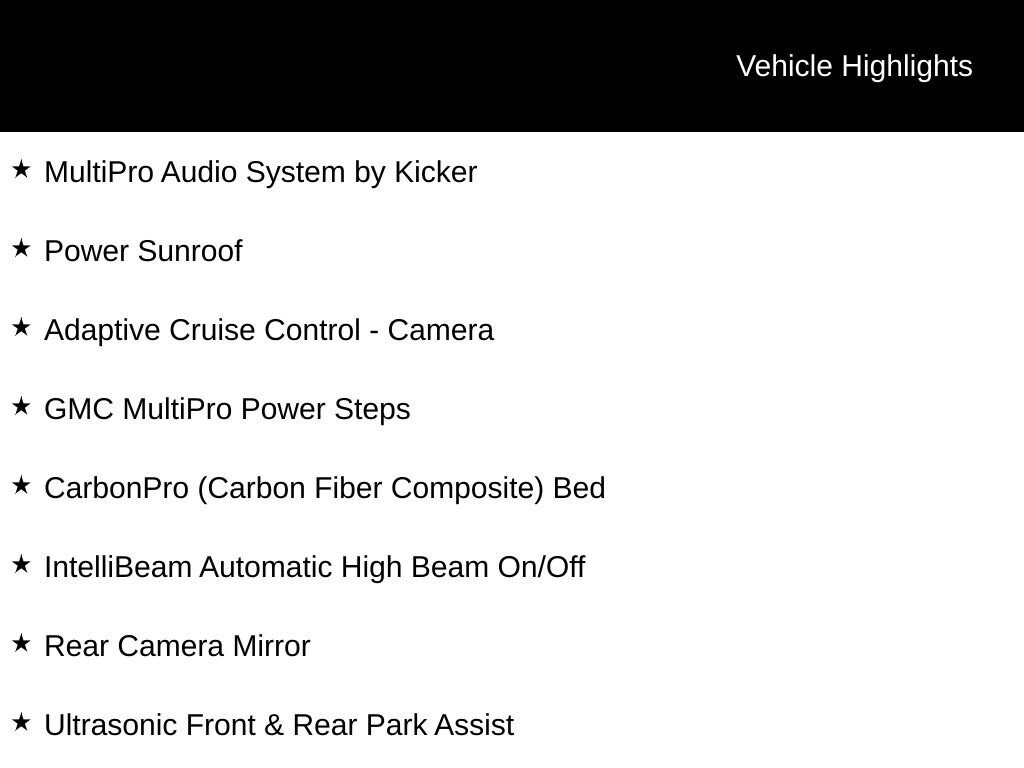 Vehicle Highlights

★ MultiPro Audio System by Kicker

★ Power Sunroof

★ Adaptive Cruise Control - Camera

★ GMC MultiPro Power Steps

★ CarbonPro (Carbon Fiber Composite) Bed

★ IntelliBeam Automatic High Beam On/Off

★ Rear Camera Mirror

★ Ultrasonic Front & Rear Park Assist